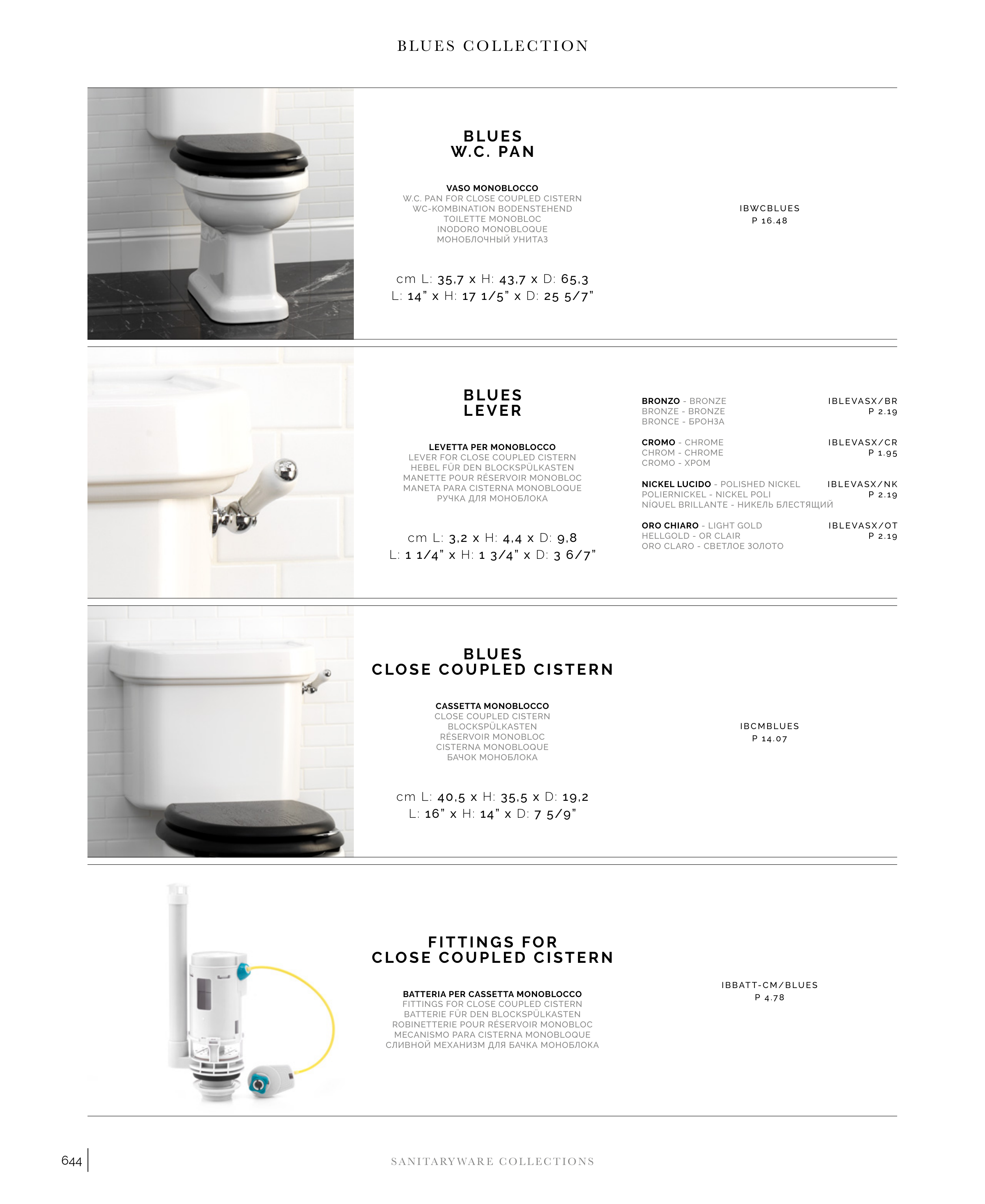 BLUES COLLECTION

BLUES
W.C. PAN

VASO MONOBLOCCO
W.C. PAN FOR CLOSE COUPLED CISTERN
WC-KOMBINATION BODENSTEHEND
TOILETTE MONOBLOC
INODORO MONOBLOQUE
МОНОБЛОЧНЫЙ УНИТАЗ

cm L: 35,7 x H: 43,7 x D: 65,3
L: 14" x H: 17 1/5" x D: 25 5/7"

IBWCBLUES
P 16.48

BLUES
LEVER

LEVETTA PER MONOBLOCCO
LEVER FOR CLOSE COUPLED CISTERN
HEBEL FÜR DEN BLOCKSPÜLKASTEN
MANETTE POUR RÉSERVOIR MONOBLOC
MANETA PARA CISTERNA MONOBLOQUE
РУЧКА ДЛЯ МОНОБЛОКА

cm L: 3,2 x H: 4,4 x D: 9,8
L: 1 1/4" x H: 1 3/4" x D: 3 6/7"

BRONZO - BRONZE
BRONZE - BRONZE
BRONCE - БРОНЗА
IBLEVASX/BR
P 2.19

CROMO - CHROME
CHROM - CHROME
CROMO - ХРОМ
IBLEVASX/CR
P 1.95

NICKEL LUCIDO - POLISHED NICKEL
POLIERNICKEL - NICKEL POLI
NÍQUEL BRILLANTE - НИКЕЛЬ БЛЕСТЯЩИЙ
IBLEVASX/NK
P 2.19

ORO CHIARO - LIGHT GOLD
HELLGOLD - OR CLAIR
ORO CLARO - СВЕТЛОЕ ЗОЛОТО
IBLEVASX/OT
P 2.19

BLUES
CLOSE COUPLED CISTERN

CASSETTA MONOBLOCCO
CLOSE COUPLED CISTERN
BLOCKSPÜLKASTEN
RÉSERVOIR MONOBLOC
CISTERNA MONOBLOQUE
БАЧОК МОНОБЛОКА

cm L: 40,5 x H: 35,5 x D: 19,2
L: 16" x H: 14" x D: 7 5/9"

IBCMBLUES
P 14.07

FITTINGS FOR
CLOSE COUPLED CISTERN

BATTERIA PER CASSETTA MONOBLOCCO
FITTINGS FOR CLOSE COUPLED CISTERN
BATTERIE FÜR DEN BLOCKSPÜLKASTEN
ROBINETTERIE POUR RÉSERVOIR MONOBLOC
MECANISMO PARA CISTERNA MONOBLOQUE
СЛИВНОЙ МЕХАНИЗМ ДЛЯ БАЧКА МОНОБЛОКА

IBBATT-CM/BLUES
P 4.78

644

SANITARYWARE COLLECTIONS